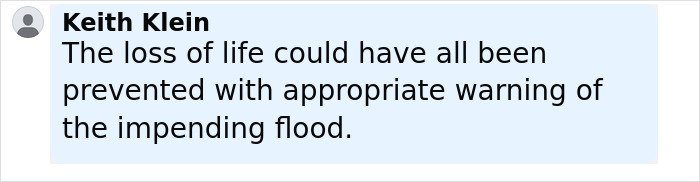 Keith Klein
The loss of life could have all been prevented with appropriate warning of the impending flood.